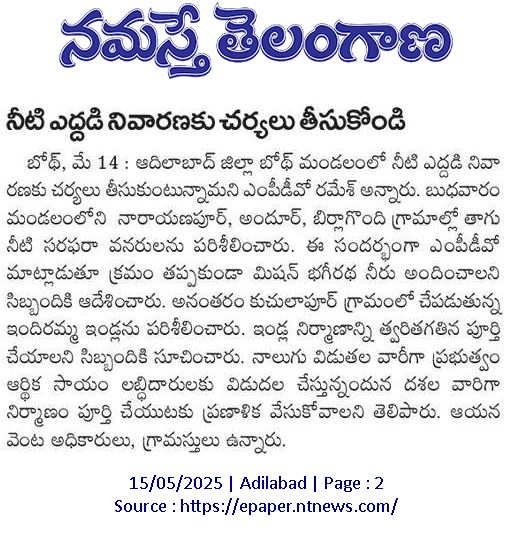 నమస్తే తెలంగాణ

నీటి ఎద్దడి నివారణకు చర్యలు తీసుకోండి

బోథ్, మే 14 : ఆదిలాబాద్ జిల్లా బోథ్ మండలంలో నీటి ఎద్దడి నివారణకు చర్యలు తీసుకుంటున్నామని ఎంపీడీవో రమేశ్ అన్నారు. బుధవారం మండలంలోని నారాయణపూర్, అందూర్, బిర్లాగొంది గ్రామాల్లో తాగు నీటి సరఫరా వనరులను పరిశీలించారు. ఈ సందర్భంగా ఎంపీడీవో మాట్లాడుతూ క్రమం తప్పకుండా మిషన్ భగీరథ నీరు అందించాలని సిబ్బందికి ఆదేశించారు. అనంతరం కుచులాపూర్ గ్రామంలో చేపడుతున్న ఇందిరమ్మ ఇండ్లను పరిశీలించారు. ఇండ్ల నిర్మాణాన్ని త్వరితగతిన పూర్తి చేయాలని సిబ్బందికి సూచించారు. నాలుగు విడుతల వారీగా ప్రభుత్వం ఆర్థిక సాయం లబ్ధిదారులకు విడుదల చేస్తున్నందున దశల వారిగా నిర్మాణం పూర్తి చేయుటకు ప్రణాళిక వేసుకోవాలని తెలిపారు. ఆయన వెంట అధికారులు, గ్రామస్తులు ఉన్నారు.

15/05/2025 | Adilabad | Page : 2
Source : https://epaper.ntnews.com/